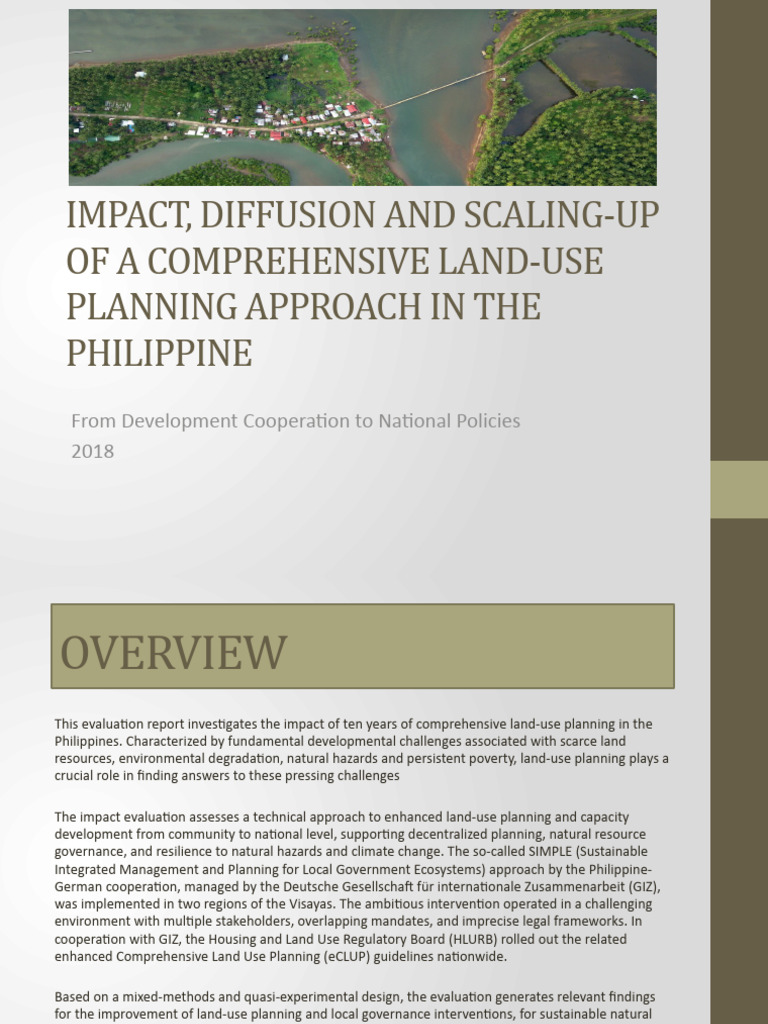 IMPACT, DIFFUSION AND SCALING-UP OF A COMPREHENSIVE LAND-USE PLANNING APPROACH IN THE PHILIPPINE

From Development Cooperation to National Policies
2018

OVERVIEW

This evaluation report investigates the impact of ten years of comprehensive land-use planning in the Philippines. Characterized by fundamental developmental challenges associated with scarce land resources, environmental degradation, natural hazards and persistent poverty, land-use planning plays a crucial role in finding answers to these pressing challenges

The impact evaluation assesses a technical approach to enhanced land-use planning and capacity development from community to national level, supporting decentralized planning, natural resource governance, and resilience to natural hazards and climate change. The so-called SIMPLE (Sustainable Integrated Management and Planning for Local Government Ecosystems) approach by the Philippine-German cooperation, managed by the Deutsche Gesellschaft für internationale Zusammenarbeit (GIZ), was implemented in two regions of the Visayas. The ambitious intervention operated in a challenging environment with multiple stakeholders, overlapping mandates, and imprecise legal frameworks. In cooperation with GIZ, the Housing and Land Use Regulatory Board (HLURB) rolled out the related enhanced Comprehensive Land Use Planning (eCLUP) guidelines nationwide.

Based on a mixed-methods and quasi-experimental design, the evaluation generates relevant findings for the improvement of land-use planning and local governance interventions, for sustainable natural